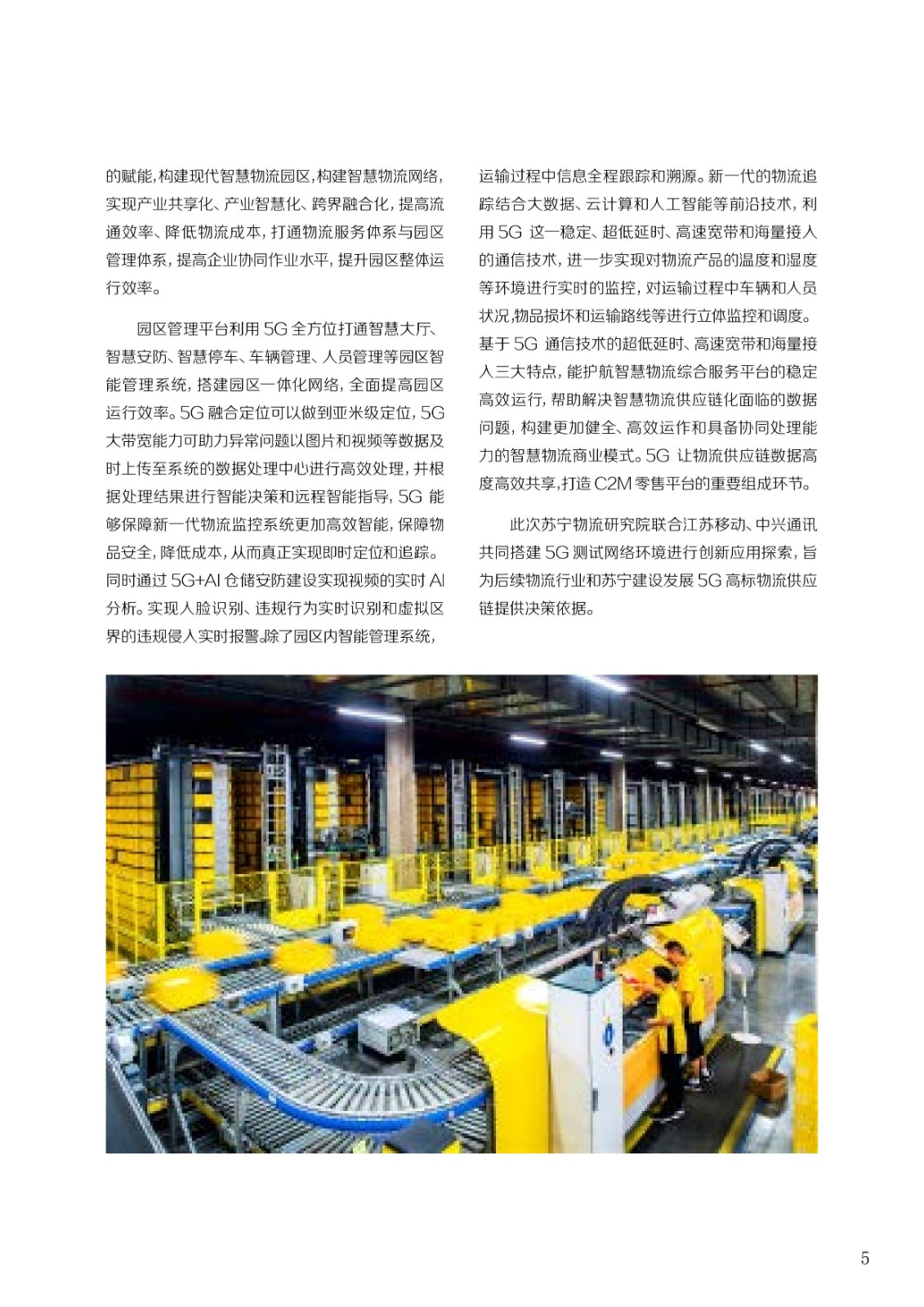 的赋能，构建现代智慧物流园区，构建智慧物流网络，实现产业共享化、产业智慧化、跨界融合化，提高流通效率、降低物流成本，打通物流服务体系与园区管理体系，提高企业协同作业水平，提升园区整体运行效率。

园区管理平台利用 5G 全方位打通智慧大厅、智慧安防、智慧停车、车辆管理、人员管理等园区智能管理系统，搭建园区一体化网络，全面提高园区运行效率。5G 融合定位可以做到亚米级定位，5G 大带宽能力可助力异常问题以图片和视频等数据及时上传至系统的数据处理中心进行高效处理，并根据处理结果进行智能决策和远程智能指导，5G 能够保障新一代物流监控系统更加高效智能，保障物品安全，降低成本，从而真正实现即时定位和追踪。同时通过 5G+AI 仓储安防建设实现视频的实时 AI 分析。实现人脸识别、违规行为实时识别和虚拟区界的违规侵入实时报警。除了园区内智能管理系统，运输过程中信息全程跟踪和溯源。新一代的物流追踪结合大数据、云计算和人工智能等前沿技术，利用 5G 这一稳定、超低延时、高速宽带和海量接入的通信技术，进一步实现对物流产品的温度和湿度等环境进行实时的监控，对运输过程中车辆和人员状况，物品损坏和运输路线等进行立体监控和调度。基于 5G 通信技术的超低延时、高速宽带和海量接入三大特点，能护航智慧物流综合服务平台的稳定高效运行，帮助解决智慧物流供应链化面临的数据问题，构建更加健全、高效运作和具备协同处理能力的智慧物流商业模式。5G 让物流供应链数据高度高效共享，打造 C2M 零售平台的重要组成环节。

此次苏宁物流研究院联合江苏移动、中兴通讯共同搭建 5G 测试网络环境进行创新应用探索，旨为后续物流行业和苏宁建设发展 5G 高标物流供应链提供决策依据。

5